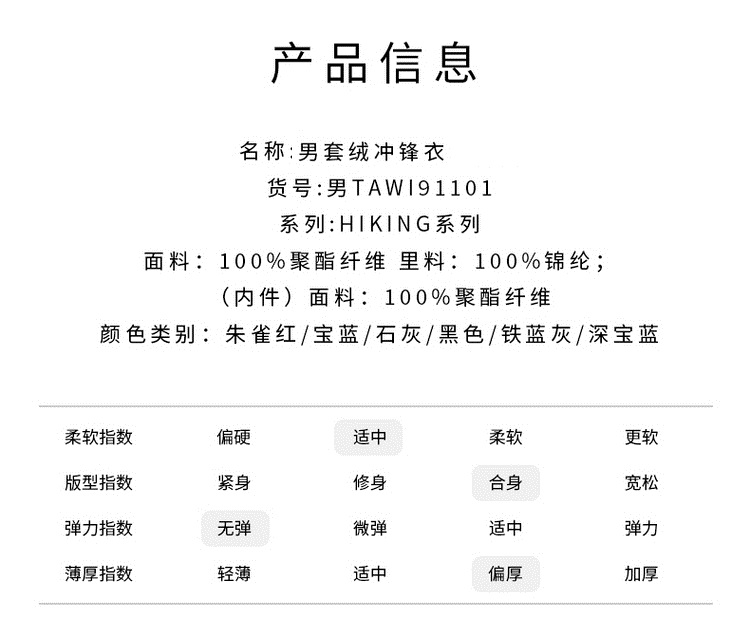 产品信息

名称:男套绒冲锋衣

货号:男TAWI91101

系列:HIKING系列

面料:100%聚酯纤维 里料:100%锦纶;

(内件)面料:100%聚酯纤维

颜色类别:朱雀红/宝蓝/石灰/黑色/铁蓝灰/深宝蓝

| 柔软指数 | 偏硬 | 适中 | 柔软 | 更软 |
|---|---|---|---|---|
| 版型指数 | 紧身 | 修身 | 合身 | 宽松 |
| 弹力指数 | 无弹 | 微弹 | 适中 | 弹力 |
| 薄厚指数 | 轻薄 | 适中 | 偏厚 | 加厚 |